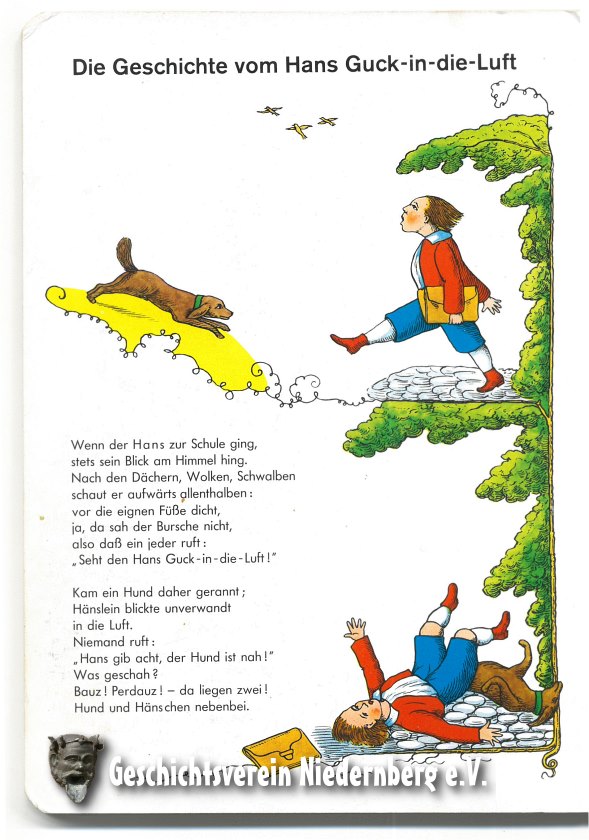 Die Geschichte vom Hans Guck-in-die-Luft

Wenn der Hans zur Schule ging, stets sein Blick am Himmel hing. Nach den Dächern, Wolken, Schwalben schaut er aufwärts allenthalben: vor die eignen Füße dicht, ja, da sah der Bursche nicht, also daß ein jeder ruft: „Seht den Hans Guck-in-die-Luft!"

Kam ein Hund daher gerannt; Hänslein blickte unverwandt in die Luft. Niemand ruft: „Hans gib acht, der Hund ist nah!" Was geschah? Bauz! Perdauz! – da liegen zwei! Hund und Hänschen nebenbei.

Geschichtsverein Niedernberg e.V.